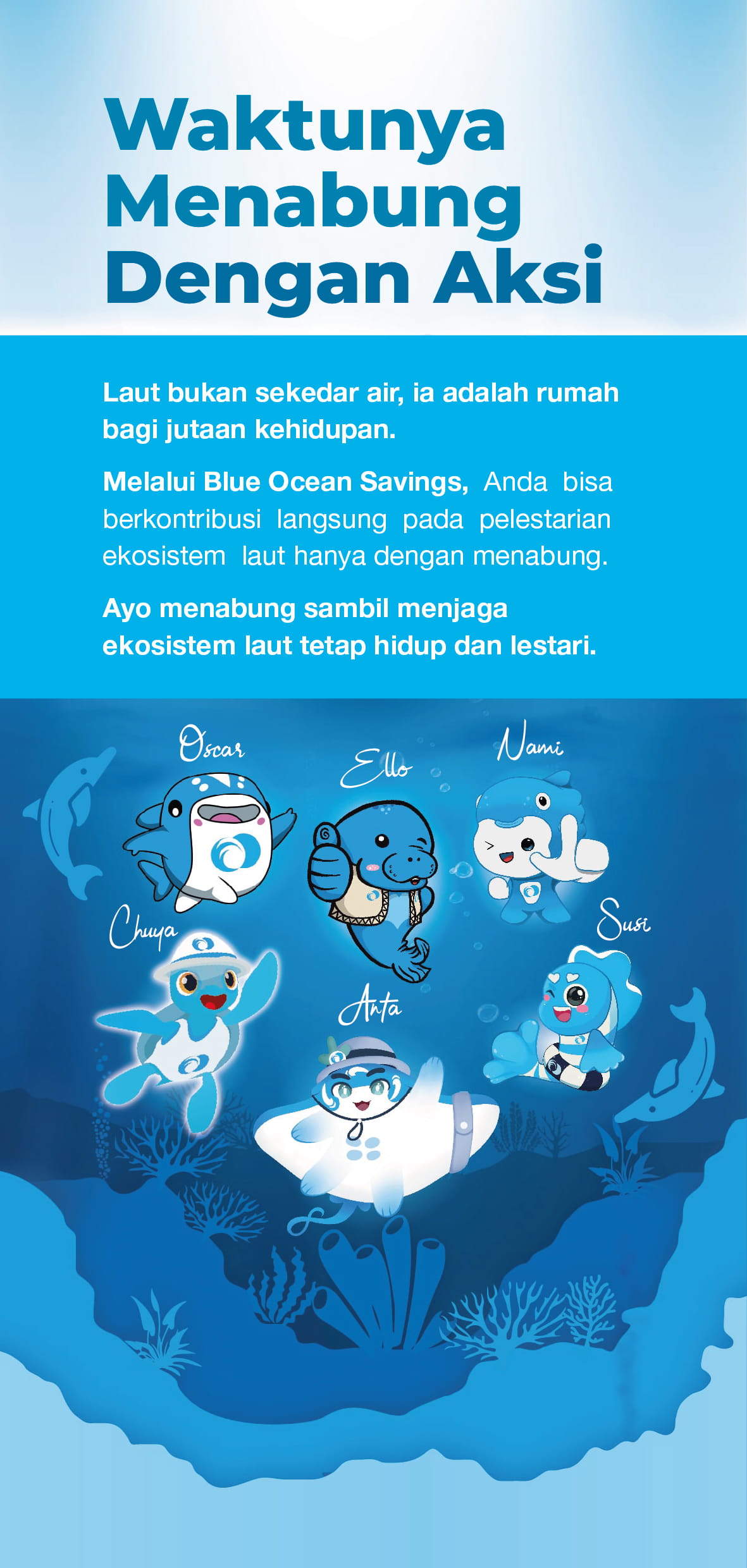 Waktunya Menabung Dengan Aksi

Laut bukan sekedar air, ia adalah rumah bagi jutaan kehidupan.

Melalui Blue Ocean Savings, Anda bisa berkontribusi langsung pada pelestarian ekosistem laut hanya dengan menabung.

Ayo menabung sambil menjaga ekosistem laut tetap hidup dan lestari.

Oscar

Ello

Nami

Chuya

Susi

Anta